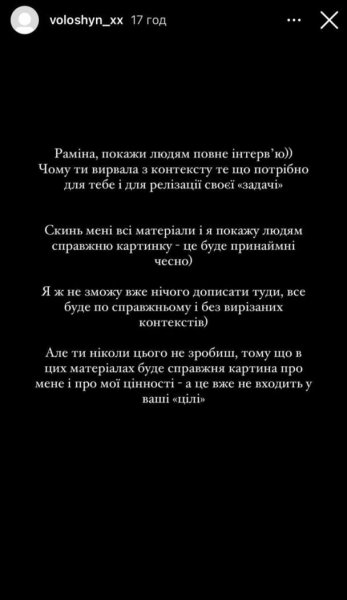 voloshyn_xx 17 год

Раміна, покажи людям повне інтерв'ю)) Чому ти вирвала з контексту те що потрібно для тебе і для релізації своєї «задачі»

Скинь мені всі матеріали і я покажу людям справжню картинку - це буде принаймні чесно)

Я ж не зможу вже нічого дописати туди, все буде по справжньому і без вирізаних контекстів)

Але ти ніколи цього не зробиш, тому що в цих матеріалах буде справжня картина про мене і про мої цінності - а це вже не входить у ваші «цілі»